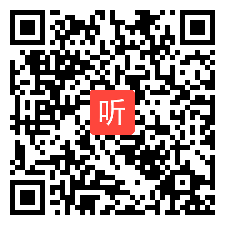 听